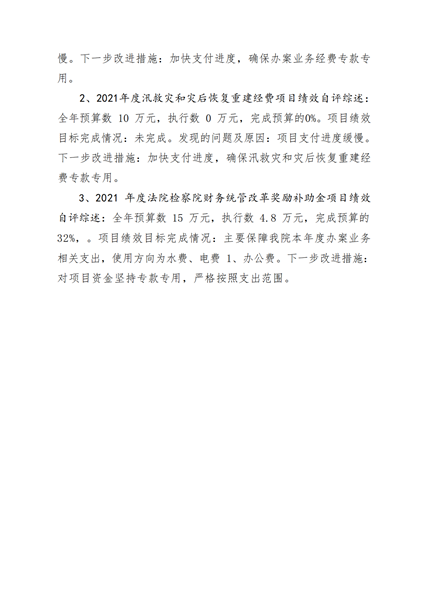 慢。下一步改进措施：加快支付进度，确保办案业务经费专款专用。

2、2021年度汛救灾和灾后恢复重建经费项目绩效自评综述：全年预算数 10 万元，执行数 0 万元，完成预算的0%。项目绩效目标完成情况：未完成。发现的问题及原因：项目支付进度缓慢。下一步改进措施：加快支付进度，确保汛救灾和灾后恢复重建经费专款专用。

3、2021 年度法院检察院财务统管改革奖励补助金项目绩效自评综述：全年预算数 15 万元，执行数 4.8 万元，完成预算的32%，。项目绩效目标完成情况：主要保障我院本年度办案业务相关支出，使用方向为水费、电费 1、办公费。下一步改进措施：对项目资金坚持专款专用，严格按照支出范围。